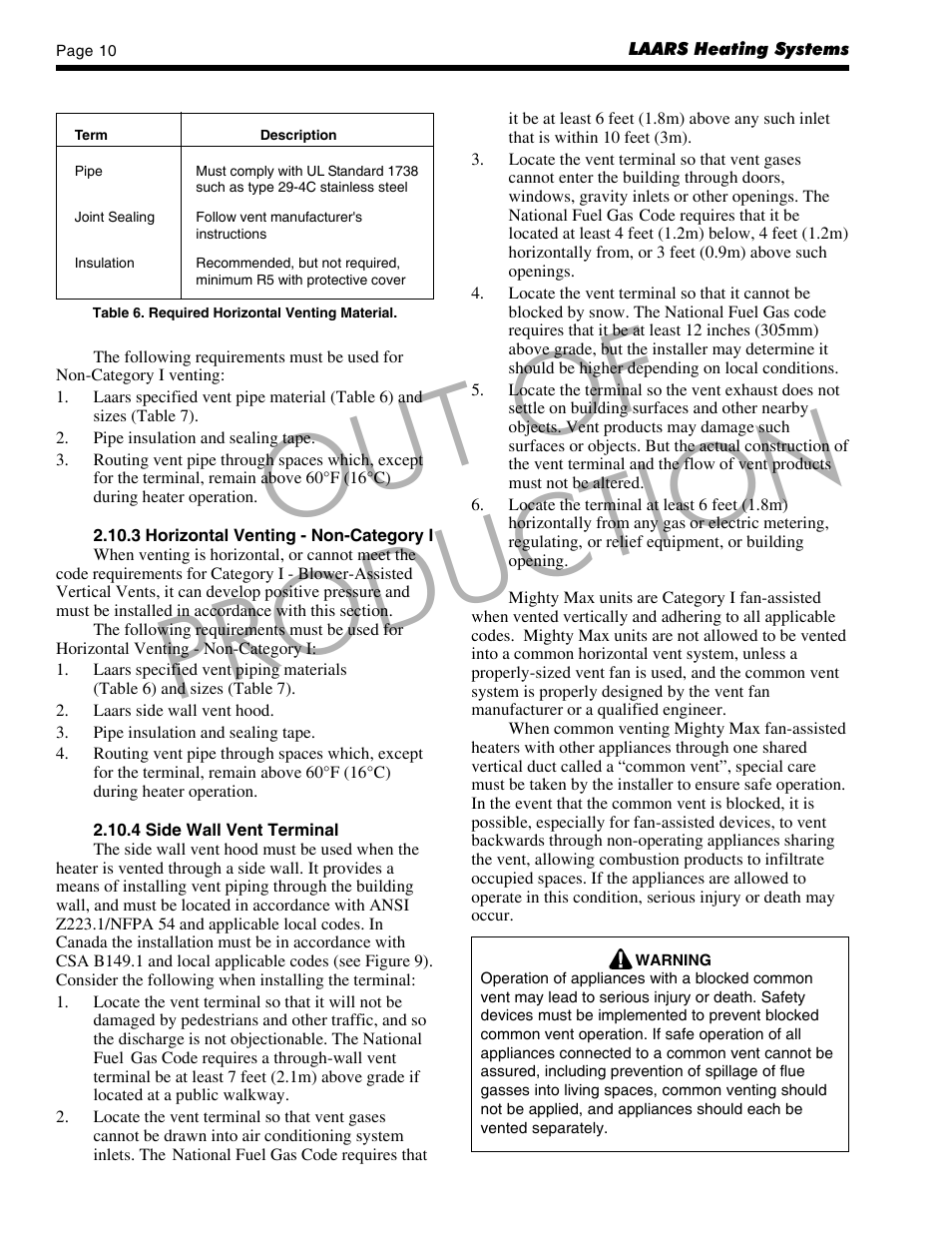 Page 10

LAARS Heating Systems

| Term | Description |
|---|---|
| Pipe | Must comply with UL Standard 1738 such as type 29-4C stainless steel |
| Joint Sealing | Follow vent manufacturer's instructions |
| Insulation | Recommended, but not required, minimum R5 with protective cover |

Table 6. Required Horizontal Venting Material.

The following requirements must be used for Non-Category I venting:
1. Laars specified vent pipe material (Table 6) and sizes (Table 7).
2. Pipe insulation and sealing tape.
3. Routing vent pipe through spaces which, except for the terminal, remain above 60°F (16°C) during heater operation.

2.10.3 Horizontal Venting - Non-Category I

When venting is horizontal, or cannot meet the code requirements for Category I - Blower-Assisted Vertical Vents, it can develop positive pressure and must be installed in accordance with this section.

The following requirements must be used for Horizontal Venting - Non-Category I:
1. Laars specified vent piping materials (Table 6) and sizes (Table 7).
2. Laars side wall vent hood.
3. Pipe insulation and sealing tape.
4. Routing vent pipe through spaces which, except for the terminal, remain above 60°F (16°C) during heater operation.

2.10.4 Side Wall Vent Terminal

The side wall vent hood must be used when the heater is vented through a side wall. It provides a means of installing vent piping through the building wall, and must be located in accordance with ANSI Z223.1/NFPA 54 and applicable local codes. In Canada the installation must be in accordance with CSA B149.1 and local applicable codes (see Figure 9). Consider the following when installing the terminal:
1. Locate the vent terminal so that it will not be damaged by pedestrians and other traffic, and so the discharge is not objectionable. The National Fuel Gas Code requires a through-wall vent terminal be at least 7 feet (2.1m) above grade if located at a public walkway.
2. Locate the vent terminal so that vent gases cannot be drawn into air conditioning system inlets. The National Fuel Gas Code requires that it be at least 6 feet (1.8m) above any such inlet that is within 10 feet (3m).
3. Locate the vent terminal so that vent gases cannot enter the building through doors, windows, gravity inlets or other openings. The National Fuel Gas Code requires that it be located at least 4 feet (1.2m) below, 4 feet (1.2m) horizontally from, or 3 feet (0.9m) above such openings.
4. Locate the vent terminal so that it cannot be blocked by snow. The National Fuel Gas code requires that it be at least 12 inches (305mm) above grade, but the installer may determine it should be higher depending on local conditions.
5. Locate the terminal so the vent exhaust does not settle on building surfaces and other nearby objects. Vent products may damage such surfaces or objects. But the actual construction of the vent terminal and the flow of vent products must not be altered.
6. Locate the terminal at least 6 feet (1.8m) horizontally from any gas or electric metering, regulating, or relief equipment, or building opening.

Mighty Max units are Category I fan-assisted when vented vertically and adhering to all applicable codes. Mighty Max units are not allowed to be vented into a common horizontal vent system, unless a properly-sized vent fan is used, and the common vent system is properly designed by the vent fan manufacturer or a qualified engineer.

When common venting Mighty Max fan-assisted heaters with other appliances through one shared vertical duct called a “common vent”, special care must be taken by the installer to ensure safe operation. In the event that the common vent is blocked, it is possible, especially for fan-assisted devices, to vent backwards through non-operating appliances sharing the vent, allowing combustion products to infiltrate occupied spaces. If the appliances are allowed to operate in this condition, serious injury or death may occur.

WARNING
Operation of appliances with a blocked common vent may lead to serious injury or death. Safety devices must be implemented to prevent blocked common vent operation. If safe operation of all appliances connected to a common vent cannot be assured, including prevention of spillage of flue gasses into living spaces, common venting should not be applied, and appliances should each be vented separately.

OUT OF PRODUCTION